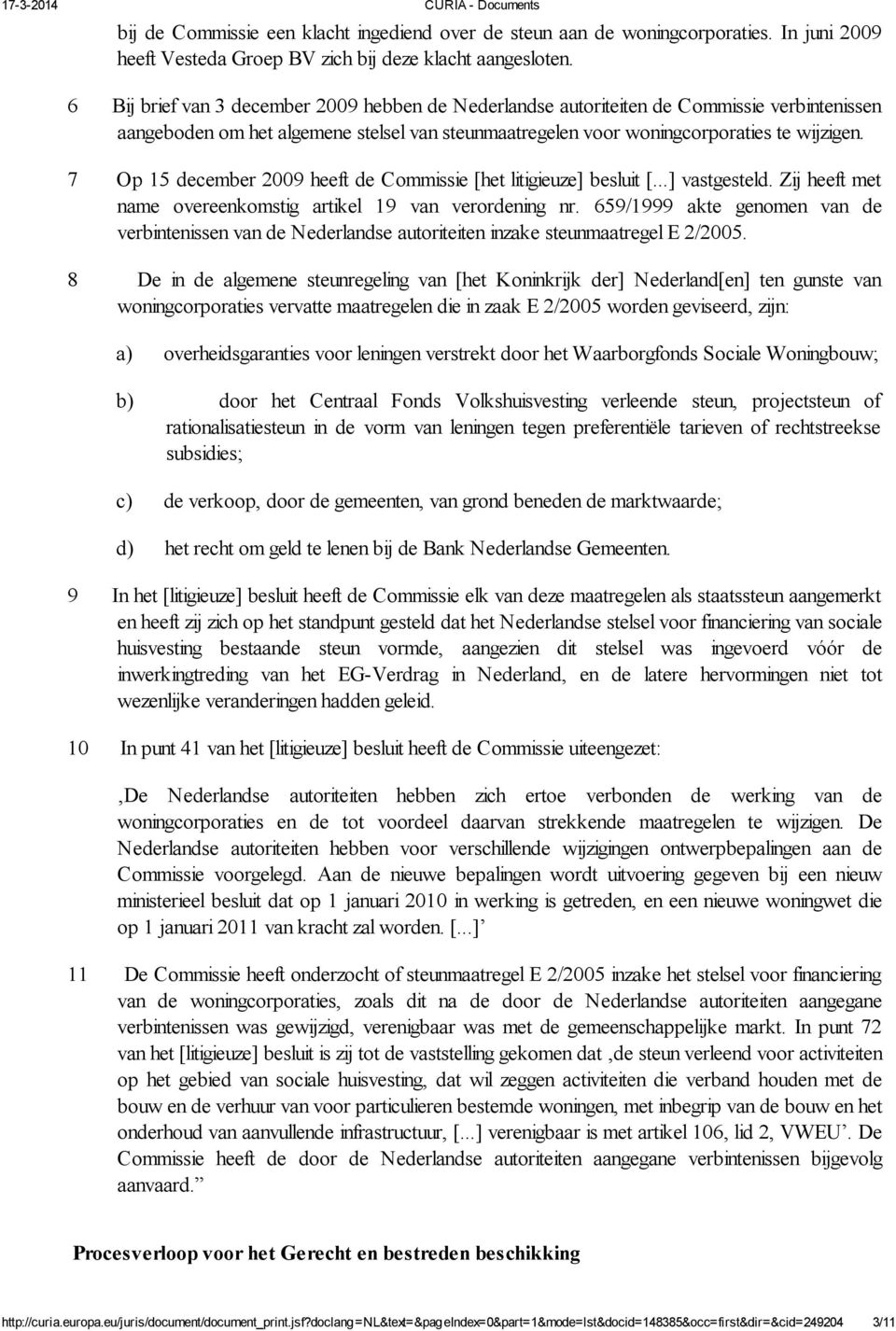 17-3-2014 CURIA - Documents

bij de Commissie een klacht ingediend over de steun aan de woningcorporaties. In juni 2009 heeft Vesteda Groep BV zich bij deze klacht aangesloten.

6 Bij brief van 3 december 2009 hebben de Nederlandse autoriteiten de Commissie verbintenissen aangeboden om het algemene stelsel van steunmaatregelen voor woningcorporaties te wijzigen.

7 Op 15 december 2009 heeft de Commissie [het litigieuze] besluit [...] vastgesteld. Zij heeft met name overeenkomstig artikel 19 van verordening nr. 659/1999 akte genomen van de verbintenissen van de Nederlandse autoriteiten inzake steunmaatregel E 2/2005.

8 De in de algemene steunregeling van [het Koninkrijk der] Nederland[en] ten gunste van woningcorporaties vervatte maatregelen die in zaak E 2/2005 worden geviseerd, zijn:

a) overheidsgaranties voor leningen verstrekt door het Waarborgfonds Sociale Woningbouw;

b) door het Centraal Fonds Volkshuisvesting verleende steun, projectsteun of rationalisatiesteun in de vorm van leningen tegen preferentiële tarieven of rechtstreekse subsidies;

c) de verkoop, door de gemeenten, van grond beneden de marktwaarde;

d) het recht om geld te lenen bij de Bank Nederlandse Gemeenten.

9 In het [litigieuze] besluit heeft de Commissie elk van deze maatregelen als staatssteun aangemerkt en heeft zij zich op het standpunt gesteld dat het Nederlandse stelsel voor financiering van sociale huisvesting bestaande steun vormde, aangezien dit stelsel was ingevoerd vóór de inwerkingtreding van het EG-Verdrag in Nederland, en de latere hervormingen niet tot wezenlijke veranderingen hadden geleid.

10 In punt 41 van het [litigieuze] besluit heeft de Commissie uiteengezet:

‚De Nederlandse autoriteiten hebben zich ertoe verbonden de werking van de woningcorporaties en de tot voordeel daarvan strekkende maatregelen te wijzigen. De Nederlandse autoriteiten hebben voor verschillende wijzigingen ontwerpbepalingen aan de Commissie voorgelegd. Aan de nieuwe bepalingen wordt uitvoering gegeven bij een nieuw ministerieel besluit dat op 1 januari 2010 in werking is getreden, en een nieuwe woningwet die op 1 januari 2011 van kracht zal worden. [...]’

11 De Commissie heeft onderzocht of steunmaatregel E 2/2005 inzake het stelsel voor financiering van de woningcorporaties, zoals dit na de door de Nederlandse autoriteiten aangegane verbintenissen was gewijzigd, verenigbaar was met de gemeenschappelijke markt. In punt 72 van het [litigieuze] besluit is zij tot de vaststelling gekomen dat ‚de steun verleend voor activiteiten op het gebied van sociale huisvesting, dat wil zeggen activiteiten die verband houden met de bouw en de verhuur van voor particulieren bestemde woningen, met inbegrip van de bouw en het onderhoud van aanvullende infrastructuur, [...] verenigbaar is met artikel 106, lid 2, VWEU’. De Commissie heeft de door de Nederlandse autoriteiten aangegane verbintenissen bijgevolg aanvaard.”

Procesverloop voor het Gerecht en bestreden beschikking

http://curia.europa.eu/juris/document/document_print.jsf?doclang=NL&text=&pageIndex=0&part=1&mode=lst&docid=148385&occ=first&dir=&cid=249204 3/11